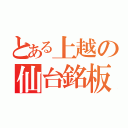 とある上越の
仙台銘板